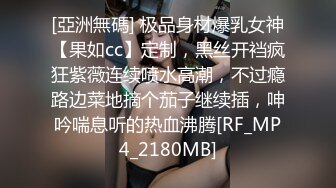 [亞洲無碼] 极品身材爆乳女神【果如cc】定制，黑丝开裆疯狂紫薇连续喷水高潮，不过瘾路边菜地摘个茄子继续插，呻吟喘息听的热血沸腾[RF_MP4_2180MB]